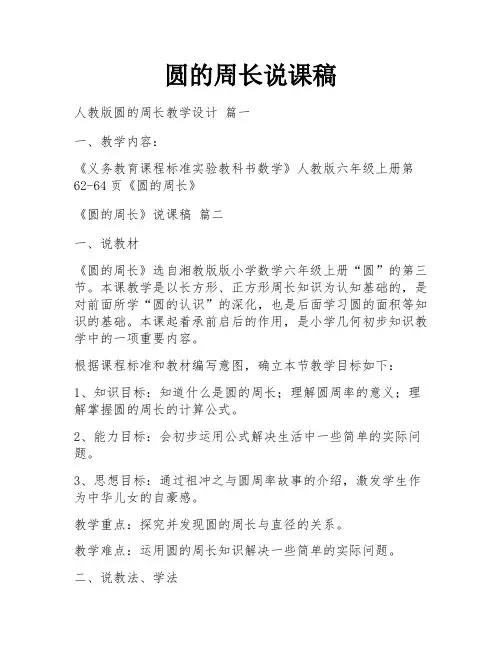 圆的周长说课稿

人教版圆的周长教学设计 篇一

一、教学内容：

《义务教育课程标准实验教科书数学》人教版六年级上册第62-64页《圆的周长》

《圆的周长》说课稿 篇二

一、说教材

《圆的周长》选自湘教版版小学数学六年级上册“圆”的第三节。本课教学是以长方形、正方形周长知识为认知基础的，是对前面所学“圆的认识”的深化，也是后面学习圆的面积等知识的基础。本课起着承前启后的作用，是小学几何初步知识教学中的一项重要内容。

根据课程标准和教材编写意图，确立本节教学目标如下：

1、知识目标：知道什么是圆的周长；理解圆周率的意义；理解掌握圆的周长的计算公式。

2、能力目标：会初步运用公式解决生活中一些简单的实际问题。

3、思想目标：通过祖冲之与圆周率故事的介绍，激发学生作为中华儿女的自豪感。

教学重点：探究并发现圆的周长与直径的关系。

教学难点：运用圆的周长知识解决一些简单的实际问题。

二、说教法、学法